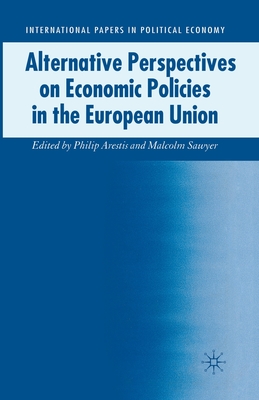 INTERNATIONAL PAPERS IN POLITICAL ECONOMY

Alternative Perspectives on Economic Policies in the European Union

Edited by Philip Arestis and Malcolm Sawyer